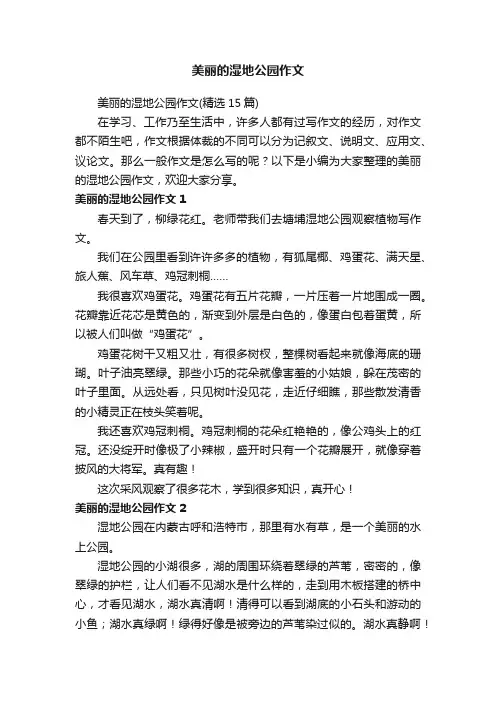 美丽的湿地公园作文

美丽的湿地公园作文(精选 15 篇)

在学习、工作乃至生活中，许多人都有过写作文的经历，对作文都不陌生吧，作文根据体裁的不同可以分为记叙文、说明文、应用文、议论文。那么一般作文是怎么写的呢？以下是小编为大家整理的美丽的湿地公园作文，欢迎大家分享。

美丽的湿地公园作文 1

春天到了，柳绿花红。老师带我们去塘埔湿地公园观察植物写作文。

我们在公园里看到许许多多的植物，有狐尾椰、鸡蛋花、满天星、旅人蕉、风车草、鸡冠刺桐……

我很喜欢鸡蛋花。鸡蛋花有五片花瓣，一片压着一片地围成一圈。花瓣靠近花芯是黄色的，渐变到外层是白色的，像蛋白包着蛋黄，所以被人们叫做“鸡蛋花”。

鸡蛋花树干又粗又壮，有很多树杈，整棵树看起来就像海底的珊瑚。叶子油亮翠绿。那些小巧的花朵就像害羞的小姑娘，躲在茂密的叶子里面。从远处看，只见树叶没见花，走近仔细瞧，那些散发清香的小精灵正在枝头笑着呢。

我还喜欢鸡冠刺桐。鸡冠刺桐的花朵红艳艳的，像公鸡头上的红冠。还没绽开时像极了小辣椒，盛开时只有一个花瓣展开，就像穿着披风的大将军。真有趣！

这次采风观察了很多花木，学到很多知识，真开心！

美丽的湿地公园作文 2

湿地公园在内蒙古呼和浩特市，那里有水有草，是一个美丽的水上公园。

湿地公园的小湖很多，湖的周围环绕着翠绿的芦苇，密密的，像翠绿的护栏，让人们看不见湖水是什么样的，走到用木板搭建的桥中心，才看见湖水，湖水真清啊！清得可以看到湖底的小石头和游动的小鱼；湖水真绿啊！绿得好像是被旁边的芦苇染过似的。湖水真静啊！